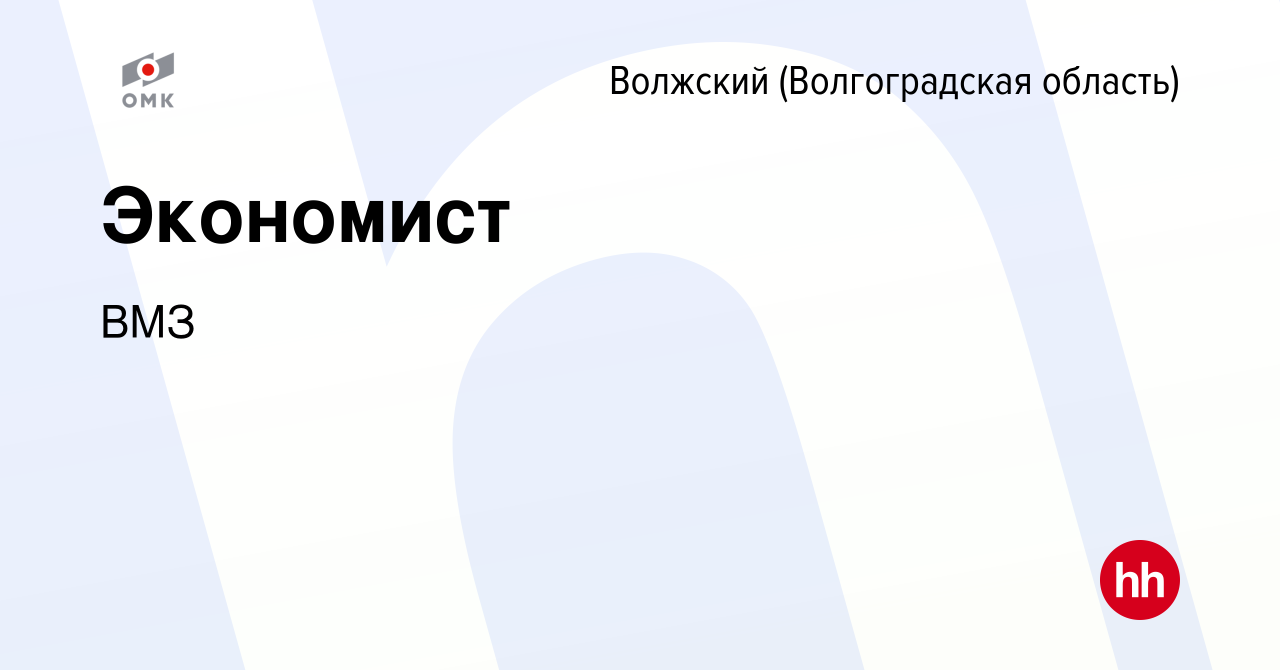 ОМК

Волжский (Волгоградская область)

Экономист

ВМЗ

hh